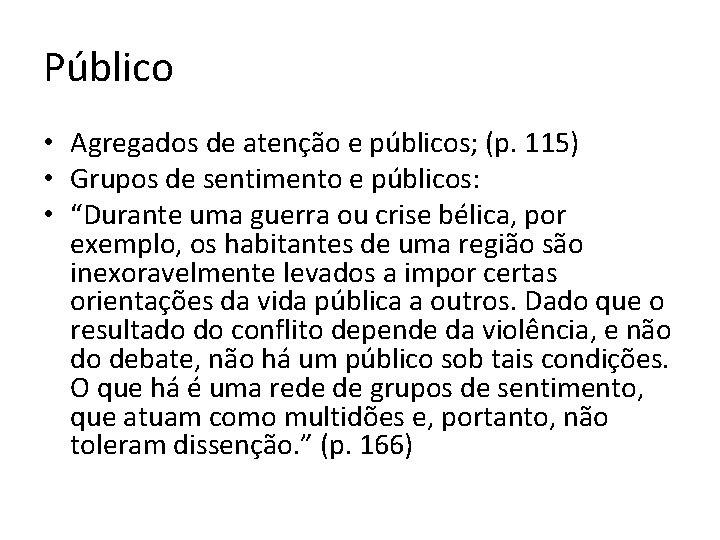 Público

• Agregados de atenção e públicos; (p. 115)
• Grupos de sentimento e públicos:
• “Durante uma guerra ou crise bélica, por exemplo, os habitantes de uma região são inexoravelmente levados a impor certas orientações da vida pública a outros. Dado que o resultado do conflito depende da violência, e não do debate, não há um público sob tais condições. O que há é uma rede de grupos de sentimento, que atuam como multidões e, portanto, não toleram dissenção.” (p. 166)